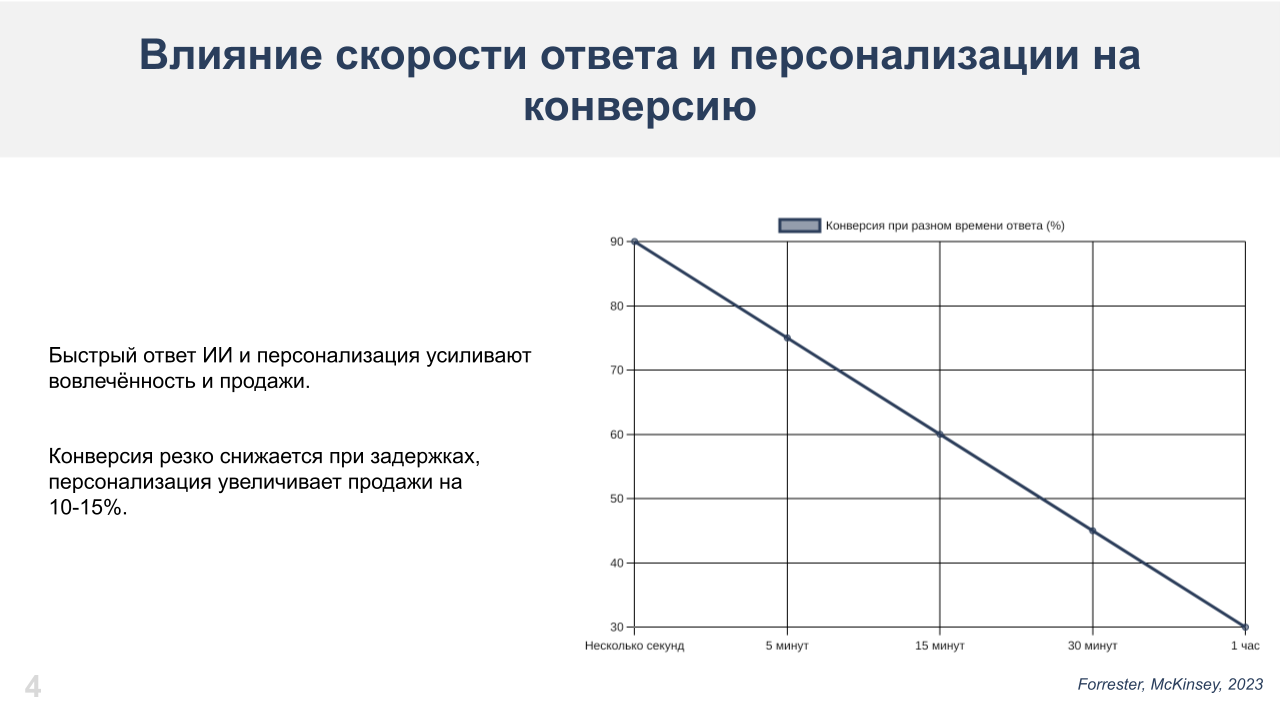 Влияние скорости ответа и персонализации на конверсию

Быстрый ответ ИИ и персонализация усиливают вовлечённость и продажи.

Конверсия резко снижается при задержках, персонализация увеличивает продажи на 10-15%.

Конверсия при разном времени ответа (%)

90
80
70
60
50
40
30

Несколько секунд
5 минут
15 минут
30 минут
1 час

4

Forrester, McKinsey, 2023